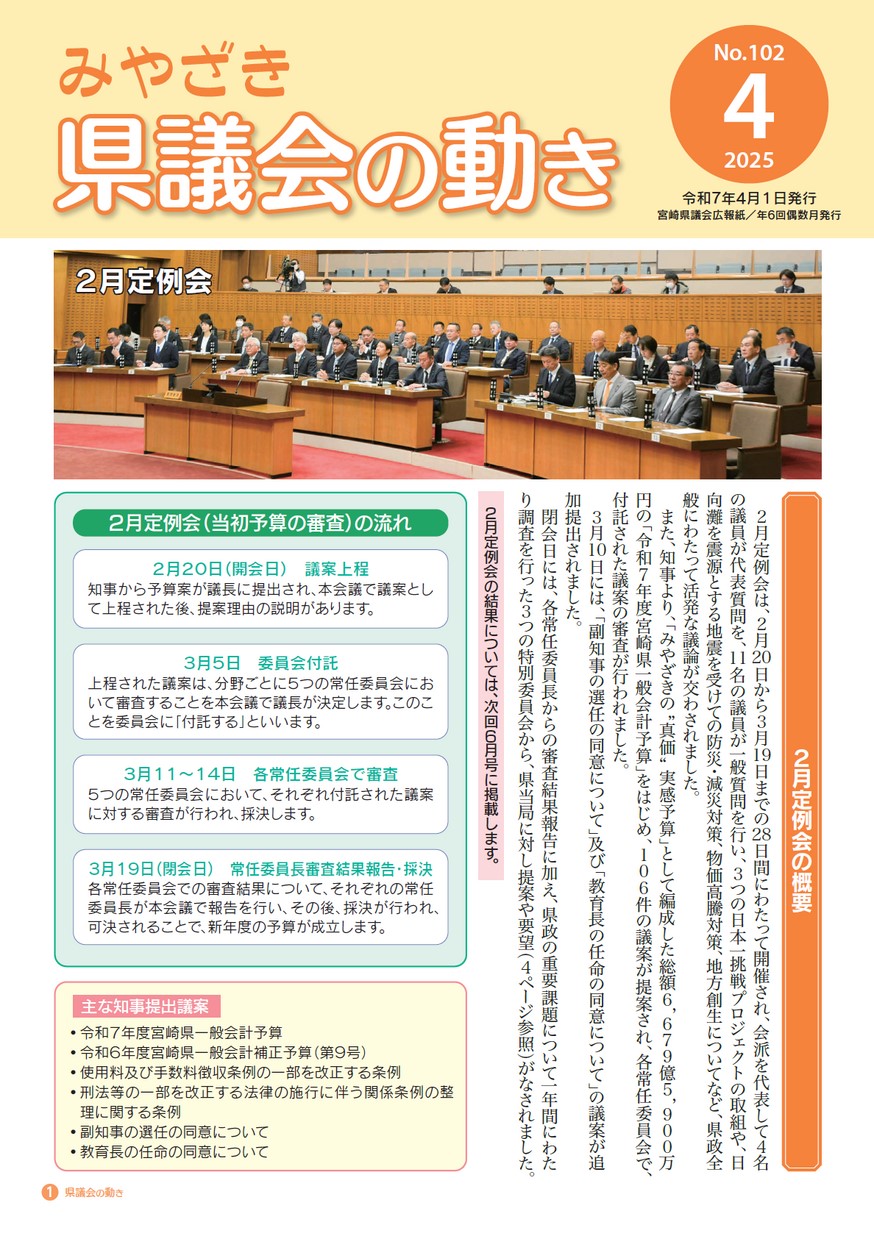 みやざき
県議会の動き

No.102
4
2025

令和7年4月1日発行
宮崎県議会広報紙／年6回偶数月発行

2月定例会

2月定例会の概要

2月定例会は、2月20日から3月19日までの28日間にわたって開催され、会派を代表して4名の議員が代表質問を、11名の議員が一般質問を行い、3つの日本一挑戦プロジェクトの取組や、日向灘を震源とする地震を受けての防災・減災対策、物価高騰対策、地方創生についてなど、県政全般にわたって活発な議論が交わされました。

また、知事より、「みやざきの〝真価〟実感予算」として編成した総額6，679億5，900万円の「令和7年度宮崎県一般会計予算」をはじめ、106件の議案が提案され、各常任委員会で、付託された議案の審査が行われました。

3月10日には、「副知事の選任の同意について」及び「教育長の任命の同意について」の議案が追加提出されました。

閉会日には、各常任委員長からの審査結果報告に加え、県政の重要課題について一年間にわたり調査を行った3つの特別委員会から、県当局に対し提案や要望（4ページ参照）がなされました。

2月定例会の結果については、次回6月号に掲載します。

2月定例会（当初予算の審査）の流れ

2月20日（開会日）　議案上程
知事から予算案が議長に提出され、本会議で議案として上程された後、提案理由の説明があります。

3月5日　委員会付託
上程された議案は、分野ごとに5つの常任委員会において審査することを本会議で議長が決定します。このことを委員会に「付託する」といいます。

3月11～14日　各常任委員会で審査
5つの常任委員会において、それぞれ付託された議案に対する審査が行われ、採決します。

3月19日（閉会日）　常任委員長審査結果報告・採決
各常任委員会での審査結果について、それぞれの常任委員長が本会議で報告を行い、その後、採決が行われ、可決されることで、新年度の予算が成立します。

主な知事提出議案
• 令和7年度宮崎県一般会計予算
• 令和6年度宮崎県一般会計補正予算（第9号）
• 使用料及び手数料徴収条例の一部を改正する条例
• 刑法等の一部を改正する法律の施行に伴う関係条例の整理に関する条例
• 副知事の選任の同意について
• 教育長の任命の同意について

1　県議会の動き